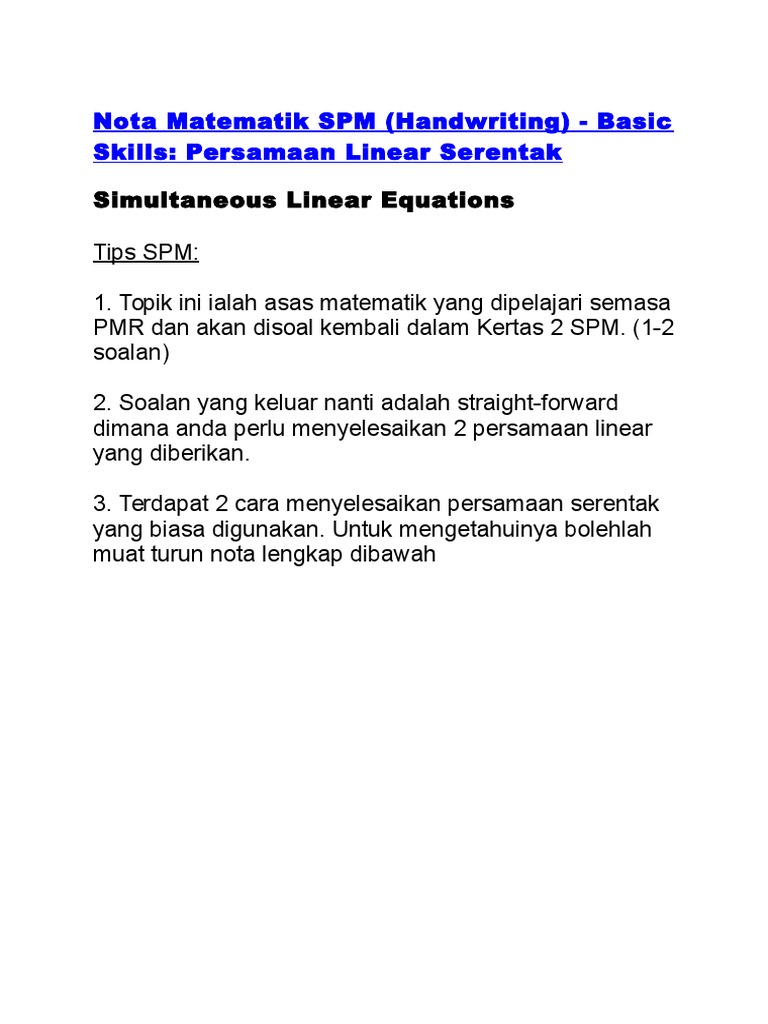 Nota Matematik SPM (Handwriting) - Basic Skills: Persamaan Linear Serentak

Simultaneous Linear Equations

Tips SPM:

1. Topik ini ialah asas matematik yang dipelajari semasa PMR dan akan disoal kembali dalam Kertas 2 SPM. (1-2 soalan)

2. Soalan yang keluar nanti adalah straight-forward dimana anda perlu menyelesaikan 2 persamaan linear yang diberikan.

3. Terdapat 2 cara menyelesaikan persamaan serentak yang biasa digunakan. Untuk mengetahuinya bolehlah muat turun nota lengkap dibawah